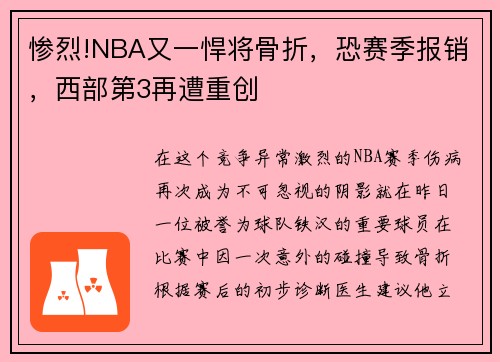 惨烈!NBA又一悍将骨折，恐赛季报销，西部第3再遭重创

在这个竞争异常激烈的NBA赛季伤病再次成为不可忽视的阴影就在昨日一位被誉为球队铁汉的重要球员在比赛中因一次意外的碰撞导致骨折根据赛后的初步诊断医生建议他立